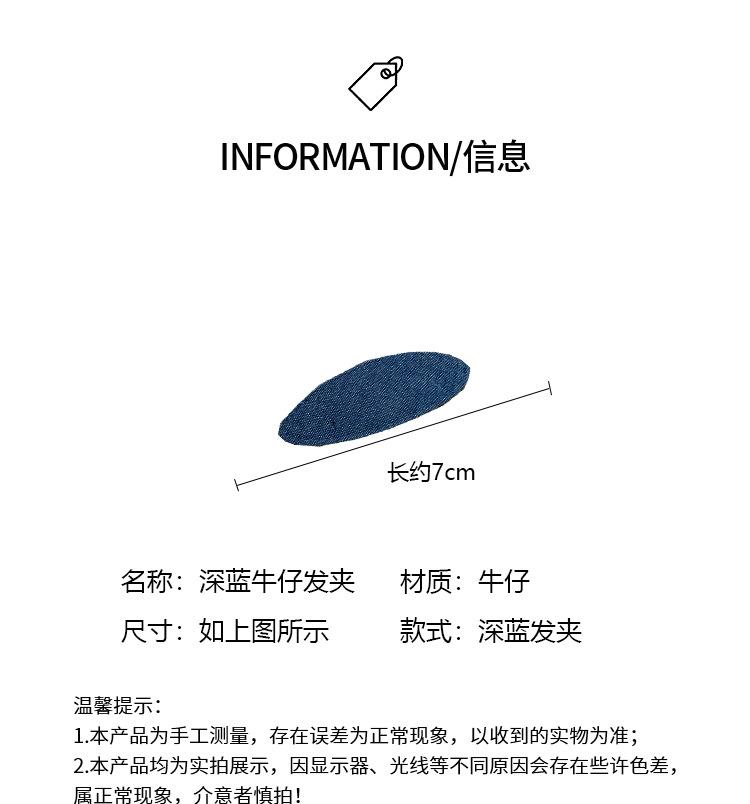 INFORMATION/信息

长约7cm

名称：深蓝牛仔发夹 材质：牛仔

尺寸：如上图所示 款式：深蓝发夹

温馨提示：
1.本产品为手工测量，存在误差为正常现象，以收到的实物为准；
2.本产品均为实拍展示，因显示器、光线等不同原因会存在些许色差，属正常现象，介意者慎拍！